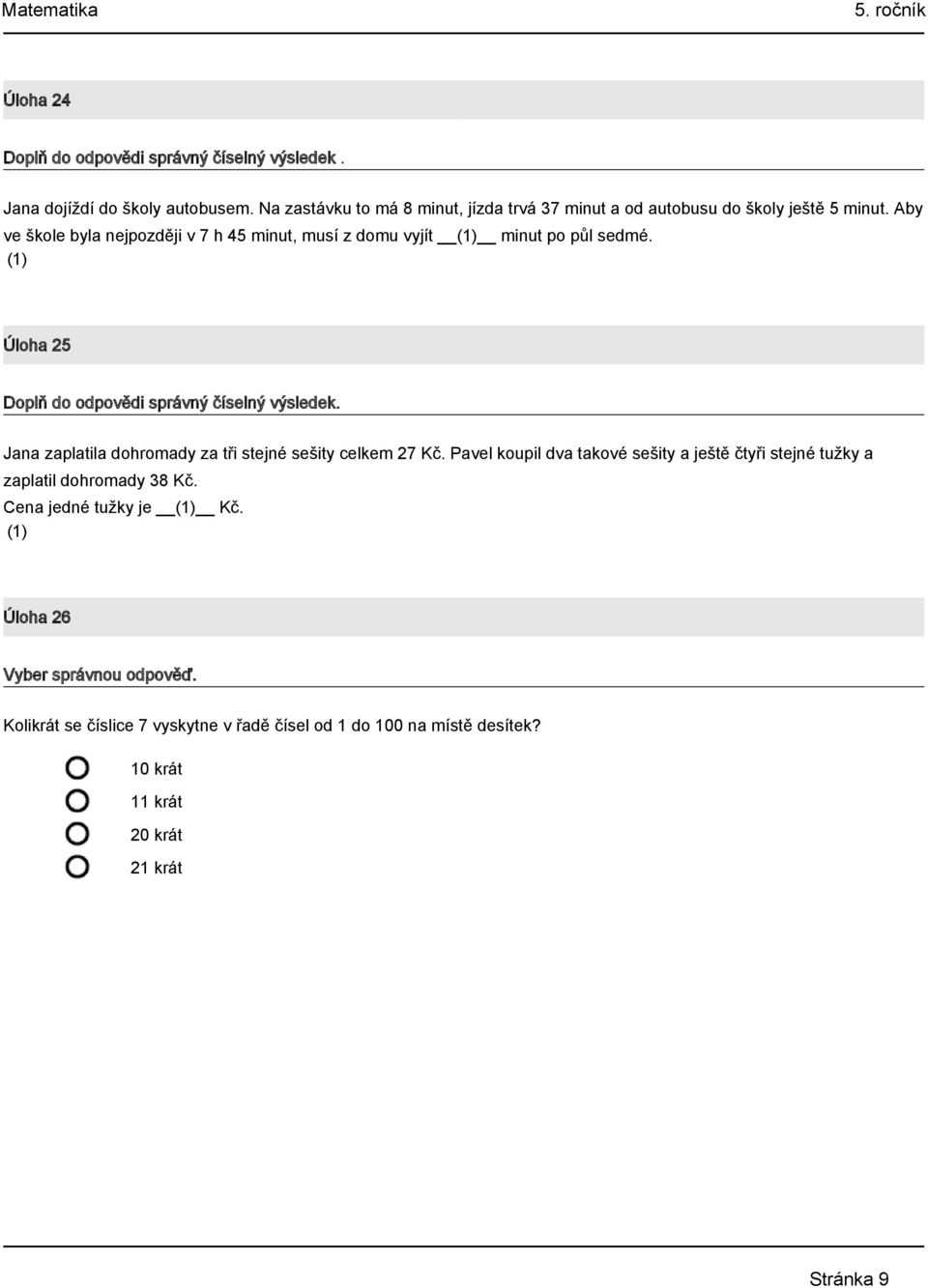 Matematika 5. ročník

Úloha 24

Doplň do odpovědi správný číselný výsledek .

Jana dojíždí do školy autobusem. Na zastávku to má 8 minut, jízda trvá 37 minut a od autobusu do školy ještě 5 minut. Aby ve škole byla nejpozději v 7 h 45 minut, musí z domu vyjít __(1)__ minut po půl sedmé.
(1)

Úloha 25

Doplň do odpovědi správný číselný výsledek.

Jana zaplatila dohromady za tři stejné sešity celkem 27 Kč. Pavel koupil dva takové sešity a ještě čtyři stejné tužky a zaplatil dohromady 38 Kč.
Cena jedné tužky je __(1)__ Kč.
(1)

Úloha 26

Vyber správnou odpověď.

Kolikrát se číslice 7 vyskytne v řadě čísel od 1 do 100 na místě desítek?

10 krát
11 krát
20 krát
21 krát

Stránka 9